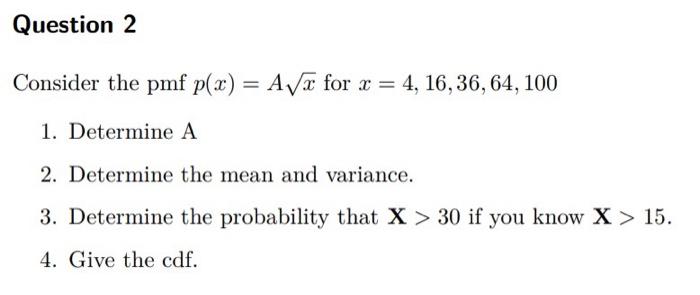 Question 2

Consider the pmf $p(x) = A\sqrt{x}$ for $x = 4, 16, 36, 64, 100$

1. Determine A

2. Determine the mean and variance.

3. Determine the probability that $\mathbf{X} > 30$ if you know $\mathbf{X} > 15$.

4. Give the cdf.